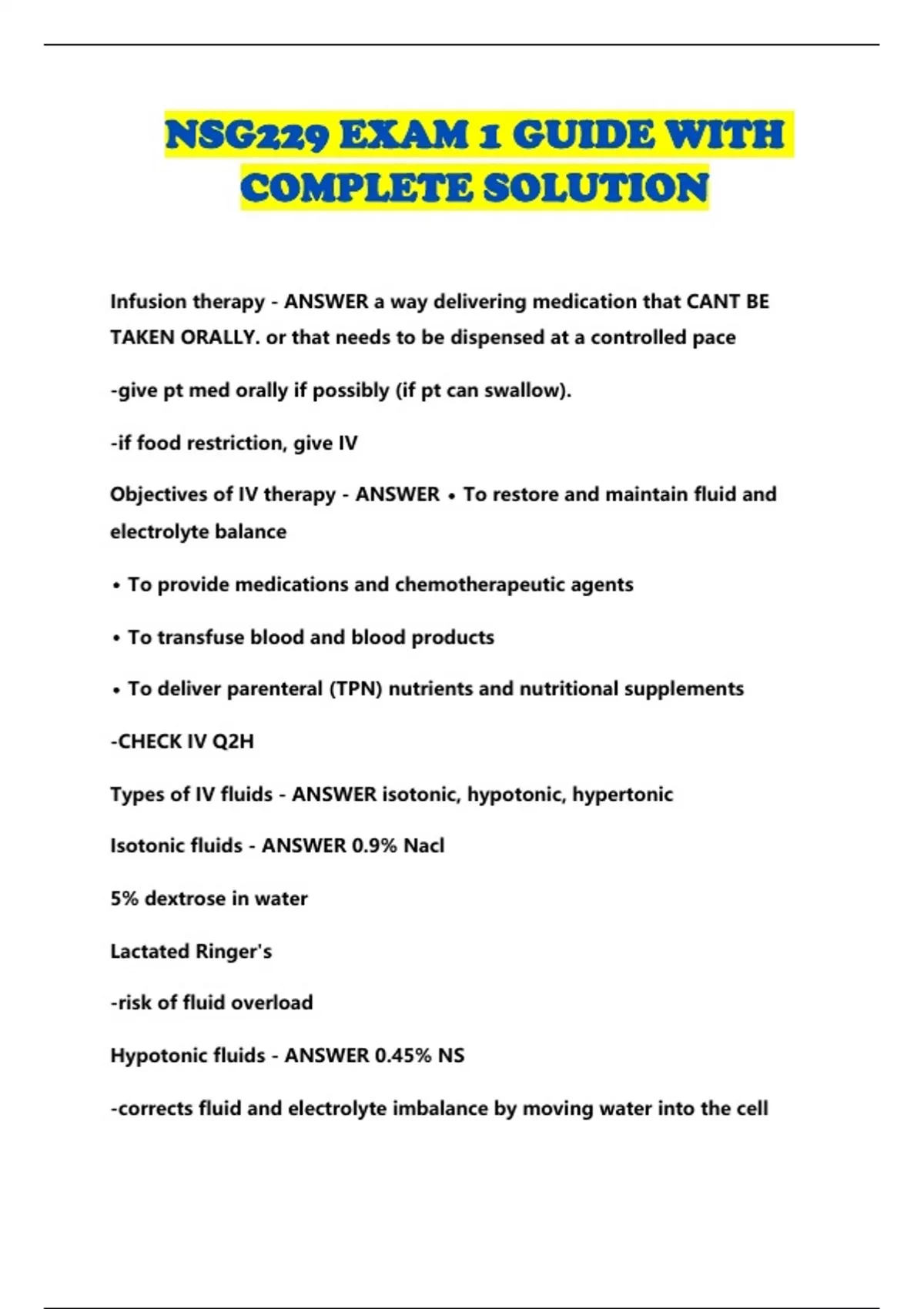 NSG229 EXAM 1 GUIDE WITH COMPLETE SOLUTION

Infusion therapy - ANSWER a way delivering medication that CANT BE TAKEN ORALLY. or that needs to be dispensed at a controlled pace

-give pt med orally if possibly (if pt can swallow).

-if food restriction, give IV

Objectives of IV therapy - ANSWER • To restore and maintain fluid and electrolyte balance

• To provide medications and chemotherapeutic agents

• To transfuse blood and blood products

• To deliver parenteral (TPN) nutrients and nutritional supplements

-CHECK IV Q2H

Types of IV fluids - ANSWER isotonic, hypotonic, hypertonic

Isotonic fluids - ANSWER 0.9% Nacl

5% dextrose in water

Lactated Ringer's

-risk of fluid overload

Hypotonic fluids - ANSWER 0.45% NS

-corrects fluid and electrolyte imbalance by moving water into the cell